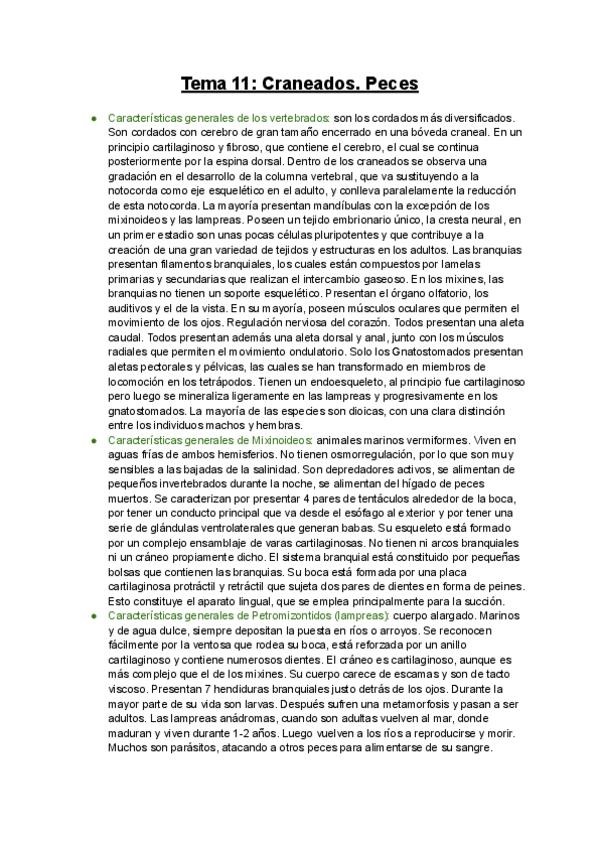 Tema 11: Craneados. Peces

● Características generales de los vertebrados: son los cordados más diversificados. Son cordados con cerebro de gran tamaño encerrado en una bóveda craneal. En un principio cartilaginoso y fibroso, que contiene el cerebro, el cual se continua posteriormente por la espina dorsal. Dentro de los craneados se observa una gradación en el desarrollo de la columna vertebral, que va sustituyendo a la notocorda como eje esquelético en el adulto, y conlleva paralelamente la reducción de esta notocorda. La mayoría presentan mandíbulas con la excepción de los mixinoideos y las lampreas. Poseen un tejido embrionario único, la cresta neural, en un primer estadio son unas pocas células pluripotentes y que contribuye a la creación de una gran variedad de tejidos y estructuras en los adultos. Las branquias presentan filamentos branquiales, los cuales están compuestos por lamelas primarias y secundarias que realizan el intercambio gaseoso. En los mixines, las branquias no tienen un soporte esquelético. Presentan el órgano olfatorio, los auditivos y el de la vista. En su mayoría, poseen músculos oculares que permiten el movimiento de los ojos. Regulación nerviosa del corazón. Todos presentan una aleta caudal. Todos presentan además una aleta dorsal y anal, junto con los músculos radiales que permiten el movimiento ondulatorio. Solo los Gnatostomados presentan aletas pectorales y pélvicas, las cuales se han transformado en miembros de locomoción en los tetrápodos. Tienen un endoesqueleto, al principio fue cartilaginoso pero luego se mineraliza ligeramente en las lampreas y progresivamente en los gnatostomados. La mayoría de las especies son dioicas, con una clara distinción entre los individuos machos y hembras.
● Características generales de Mixinoideos: animales marinos vermiformes. Viven en aguas frías de ambos hemisferios. No tienen osmorregulación, por lo que son muy sensibles a las bajadas de la salinidad. Son depredadores activos, se alimentan de pequeños invertebrados durante la noche, se alimentan del hígado de peces muertos. Se caracterizan por presentar 4 pares de tentáculos alrededor de la boca, por tener un conducto principal que va desde el esófago al exterior y por tener una serie de glándulas ventrolaterales que generan babas. Su esqueleto está formado por un complejo ensamblaje de varas cartilaginosas. No tienen ni arcos branquiales ni un cráneo propiamente dicho. El sistema branquial está constituido por pequeñas bolsas que contienen las branquias. Su boca está formada por una placa cartilaginosa protráctil y retráctil que sujeta dos pares de dientes en forma de peines. Esto constituye el aparato lingual, que se emplea principalmente para la succión.
● Características generales de Petromizontidos (lampreas): cuerpo alargado. Marinos y de agua dulce, siempre depositan la puesta en ríos o arroyos. Se reconocen fácilmente por la ventosa que rodea su boca, está reforzada por un anillo cartilaginoso y contiene numerosos dientes. El cráneo es cartilaginoso, aunque es más complejo que el de los mixines. Su cuerpo carece de escamas y son de tacto viscoso. Presentan 7 hendiduras branquiales justo detrás de los ojos. Durante la mayor parte de su vida son larvas. Después sufren una metamorfosis y pasan a ser adultos. Las lampreas anádromas, cuando son adultas vuelven al mar, donde maduran y viven durante 1-2 años. Luego vuelven a los ríos a reproducirse y morir. Muchos son parásitos, atacando a otros peces para alimentarse de su sangre.